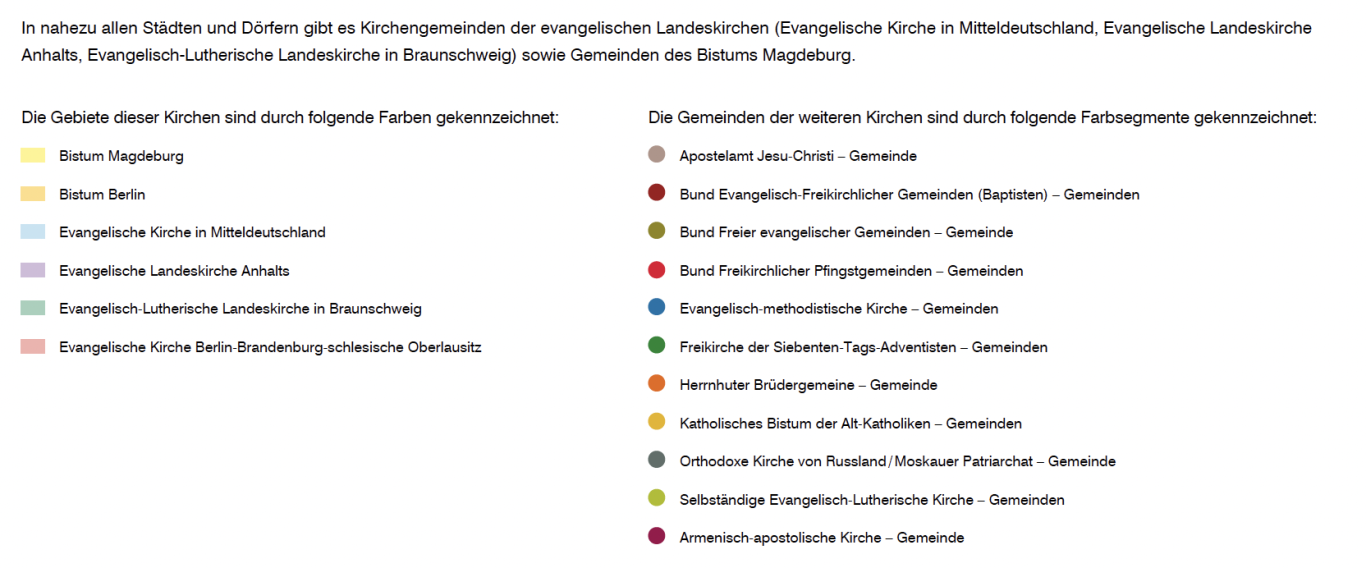 In nahezu allen Städten und Dörfern gibt es Kirchengemeinden der evangelischen Landeskirchen (Evangelische Kirche in Mitteldeutschland, Evangelische Landeskirche Anhalts, Evangelisch-Lutherische Landeskirche in Braunschweig) sowie Gemeinden des Bistums Magdeburg.

Die Gebiete dieser Kirchen sind durch folgende Farben gekennzeichnet:

Bistum Magdeburg

Bistum Berlin

Evangelische Kirche in Mitteldeutschland

Evangelische Landeskirche Anhalts

Evangelisch-Lutherische Landeskirche in Braunschweig

Evangelische Kirche Berlin-Brandenburg-schlesische Oberlausitz

Die Gemeinden der weiteren Kirchen sind durch folgende Farbsegmente gekennzeichnet:

Apostelamt Jesu-Christi – Gemeinde

Bund Evangelisch-Freikirchlicher Gemeinden (Baptisten) – Gemeinden

Bund Freier evangelischer Gemeinden – Gemeinde

Bund Freikirchlicher Pfingstgemeinden – Gemeinden

Evangelisch-methodistische Kirche – Gemeinden

Freikirche der Siebenten-Tags-Adventisten – Gemeinden

Herrnhuter Brüdergemeine – Gemeinde

Katholisches Bistum der Alt-Katholiken – Gemeinden

Orthodoxe Kirche von Russland / Moskauer Patriarchat – Gemeinde

Selbständige Evangelisch-Lutherische Kirche – Gemeinden

Armenisch-apostolische Kirche – Gemeinde